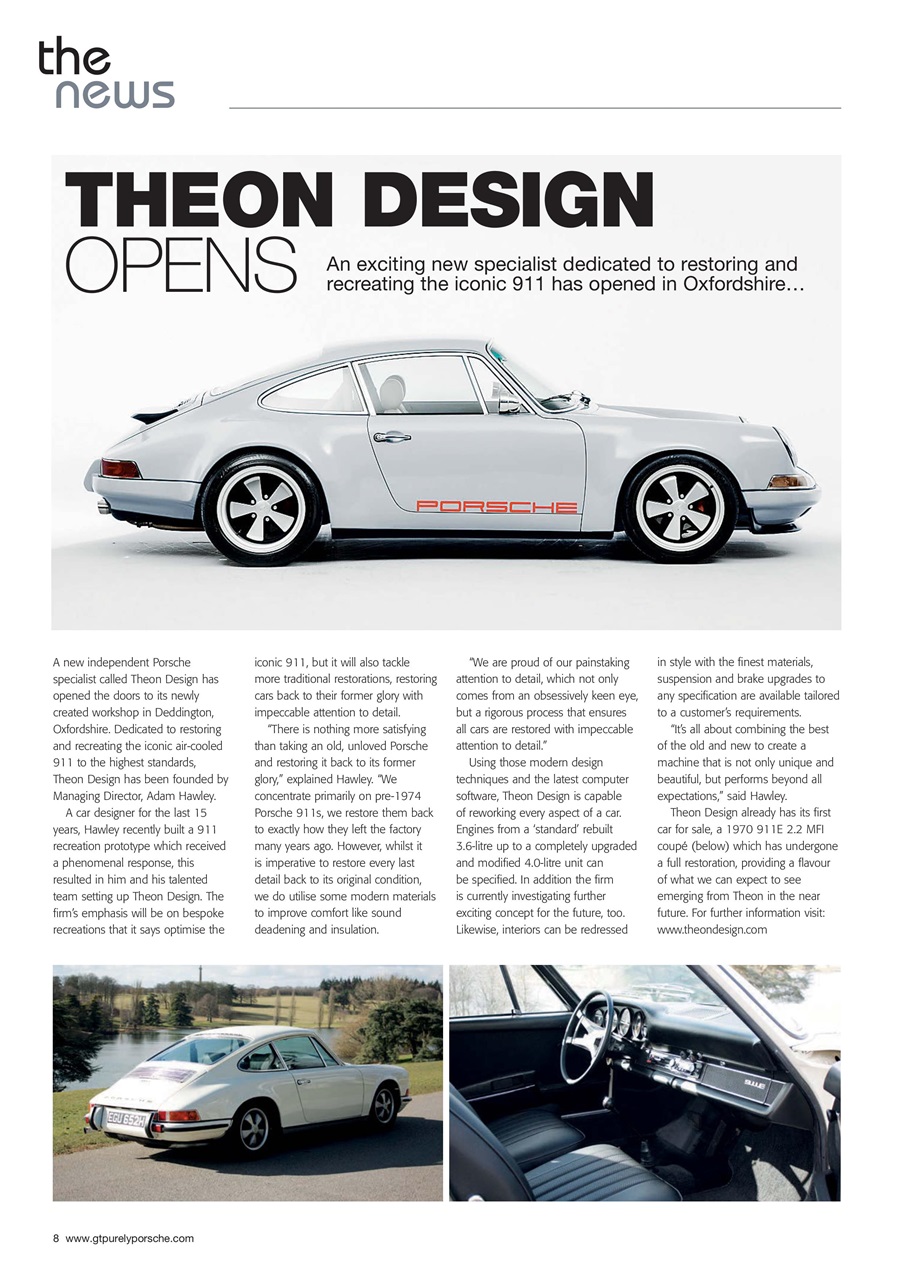 the
news

THEON DESIGN
OPENS

An exciting new specialist dedicated to restoring and recreating the iconic 911 has opened in Oxfordshire…

PORSCHE

A new independent Porsche specialist called Theon Design has opened the doors to its newly created workshop in Deddington, Oxfordshire. Dedicated to restoring and recreating the iconic air-cooled 911 to the highest standards, Theon Design has been founded by Managing Director, Adam Hawley.

A car designer for the last 15 years, Hawley recently built a 911 recreation prototype which received a phenomenal response, this resulted in him and his talented team setting up Theon Design. The firm's emphasis will be on bespoke recreations that it says optimise the iconic 911, but it will also tackle more traditional restorations, restoring cars back to their former glory with impeccable attention to detail.

"There is nothing more satisfying than taking an old, unloved Porsche and restoring it back to its former glory," explained Hawley. "We concentrate primarily on pre-1974 Porsche 911s, we restore them back to exactly how they left the factory many years ago. However, whilst it is imperative to restore every last detail back to its original condition, we do utilise some modern materials to improve comfort like sound deadening and insulation.

"We are proud of our painstaking attention to detail, which not only comes from an obsessively keen eye, but a rigorous process that ensures all cars are restored with impeccable attention to detail."

Using those modern design techniques and the latest computer software, Theon Design is capable of reworking every aspect of a car. Engines from a 'standard' rebuilt 3.6-litre up to a completely upgraded and modified 4.0-litre unit can be specified. In addition the firm is currently investigating further exciting concept for the future, too. Likewise, interiors can be redressed in style with the finest materials, suspension and brake upgrades to any specification are available tailored to a customer's requirements.

"It's all about combining the best of the old and new to create a machine that is not only unique and beautiful, but performs beyond all expectations," said Hawley.

Theon Design already has its first car for sale, a 1970 911E 2.2 MFI coupé (below) which has undergone a full restoration, providing a flavour of what we can expect to see emerging from Theon in the near future. For further information visit: www.theondesign.com

EGU 652H

8 www.gtpurelyporsche.com